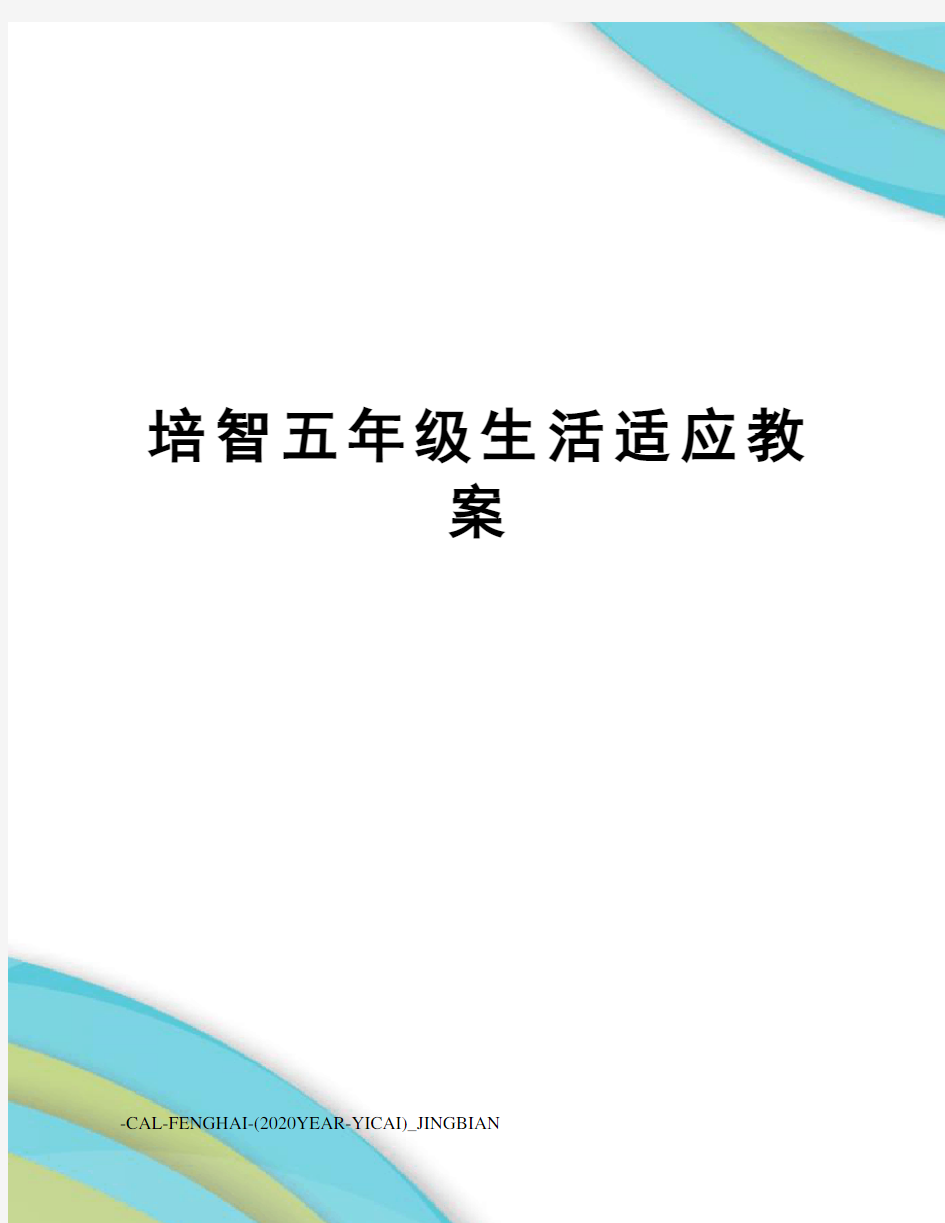 培智五年级生活适应教案

-CAL-FENGHAI-(2020YEAR-YICAI)_JINGBIAN